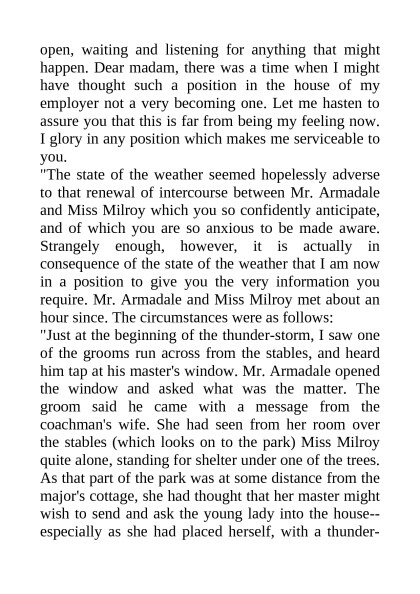 open, waiting and listening for anything that might happen. Dear madam, there was a time when I might have thought such a position in the house of my employer not a very becoming one. Let me hasten to assure you that this is far from being my feeling now. I glory in any position which makes me serviceable to you.

"The state of the weather seemed hopelessly adverse to that renewal of intercourse between Mr. Armadale and Miss Milroy which you so confidently anticipate, and of which you are so anxious to be made aware. Strangely enough, however, it is actually in consequence of the state of the weather that I am now in a position to give you the very information you require. Mr. Armadale and Miss Milroy met about an hour since. The circumstances were as follows:

"Just at the beginning of the thunder-storm, I saw one of the grooms run across from the stables, and heard him tap at his master's window. Mr. Armadale opened the window and asked what was the matter. The groom said he came with a message from the coachman's wife. She had seen from her room over the stables (which looks on to the park) Miss Milroy quite alone, standing for shelter under one of the trees. As that part of the park was at some distance from the major's cottage, she had thought that her master might wish to send and ask the young lady into the house--especially as she had placed herself, with a thunder-